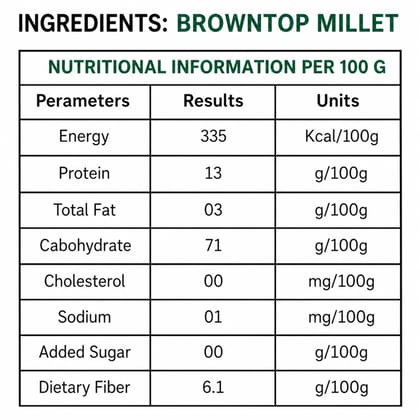 INGREDIENTS: BROWNTOP MILLET

NUTRITIONAL INFORMATION PER 100 G

| Perameters | Results | Units |
|---|---|---|
| Energy | 335 | Kcal/100g |
| Protein | 13 | g/100g |
| Total Fat | 03 | g/100g |
| Cabohydrate | 71 | g/100g |
| Cholesterol | 00 | mg/100g |
| Sodium | 01 | mg/100g |
| Added Sugar | 00 | g/100g |
| Dietary Fiber | 6.1 | g/100g |